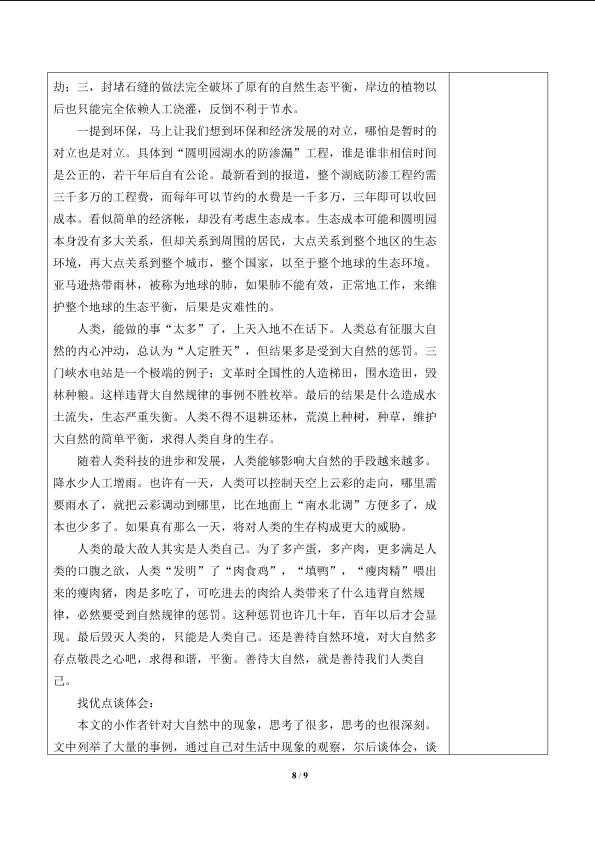 劫；三，封堵石缝的做法完全破坏了原有的自然生态平衡，岸边的植物以后也只能完全依赖人工浇灌，反倒不利于节水。

一提到环保，马上让我们想到环保和经济发展的对立，哪怕是暂时的对立也是对立。具体到“圆明园湖水的防渗漏”工程，谁是谁非相信时间是公正的，若干年后自有公论。最新看到的报道，整个湖底防渗工程约需三千多万的工程费，而每年可以节约的水费是一千多万，三年即可以收回成本。看似简单的经济帐，却没有考虑生态成本。生态成本可能和圆明园本身没有多大关系，但却关系到周围的居民，大点关系到整个地区的生态环境，再大点关系到整个城市，整个国家，以至于整个地球的生态环境。亚马逊热带雨林，被称为地球的肺，如果肺不能有效，正常地工作，来维护整个地球的生态平衡，后果是灾难性的。

人类，能做的事“太多”了，上天入地不在话下。人类总有征服大自然的内心冲动，总认为“人定胜天”，但结果多是受到大自然的惩罚。三门峡水电站是一个极端的例子；文革时全国性的人造梯田，围水造田，毁林种粮。这样违背大自然规律的事例不胜枚举。最后的结果是什么造成水土流失，生态严重失衡。人类不得不退耕还林，荒漠上种树，种草，维护大自然的简单平衡，求得人类自身的生存。

随着人类科技的进步和发展，人类能够影响大自然的手段越来越多。降水少人工增雨。也许有一天，人类可以控制天空上云彩的走向，哪里需要雨水了，就把云彩调动到哪里，比在地面上“南水北调”方便多了，成本也少多了。如果真有那么一天，将对人类的生存构成更大的威胁。

人类的最大敌人其实是人类自己。为了多产蛋，多产肉，更多满足人类的口腹之欲，人类“发明”了“肉食鸡”，“填鸭”，“瘦肉精”喂出来的瘦肉猪，肉是多吃了，可吃进去的肉给人类带来了什么违背自然规律，必然要受到自然规律的惩罚。这种惩罚也许几十年，百年以后才会显现。最后毁灭人类的，只能是人类自己。还是善待自然环境，对大自然多存点敬畏之心吧，求得和谐，平衡。善待大自然，就是善待我们人类自己。

找优点谈体会：

本文的小作者针对大自然中的现象，思考了很多，思考的也很深刻。文中列举了大量的事例，通过自己对生活中现象的观察，尔后谈体会，谈

8 / 9